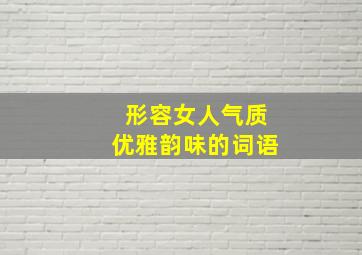 形容女人气质
优雅韵味的词语